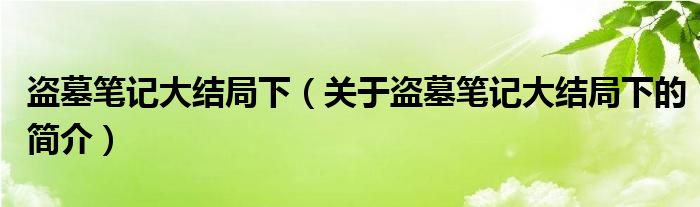 盗墓笔记大结局下（关于盗墓笔记大结局下的简介）